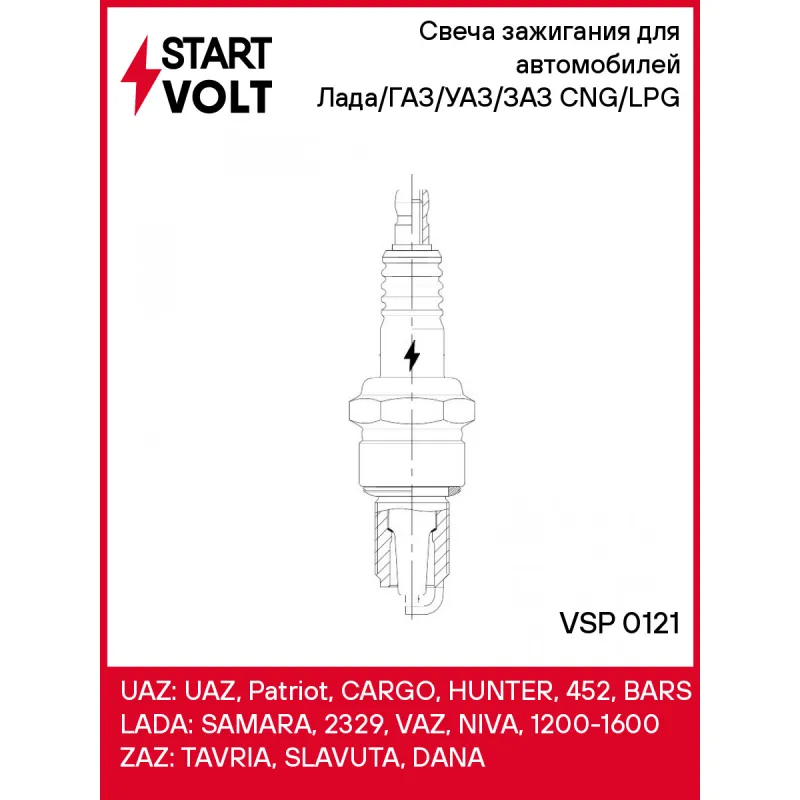 START
VOLT

Свеча зажигания для автомобилей Лада/ГАЗ/УАЗ/ЗАЗ CNG/LPG

VSP 0121

UAZ: UAZ, Patriot, CARGO, HUNTER, 452, BARS
LADA: SAMARA, 2329, VAZ, NIVA, 1200-1600
ZAZ: TAVRIA, SLAVUTA, DANA